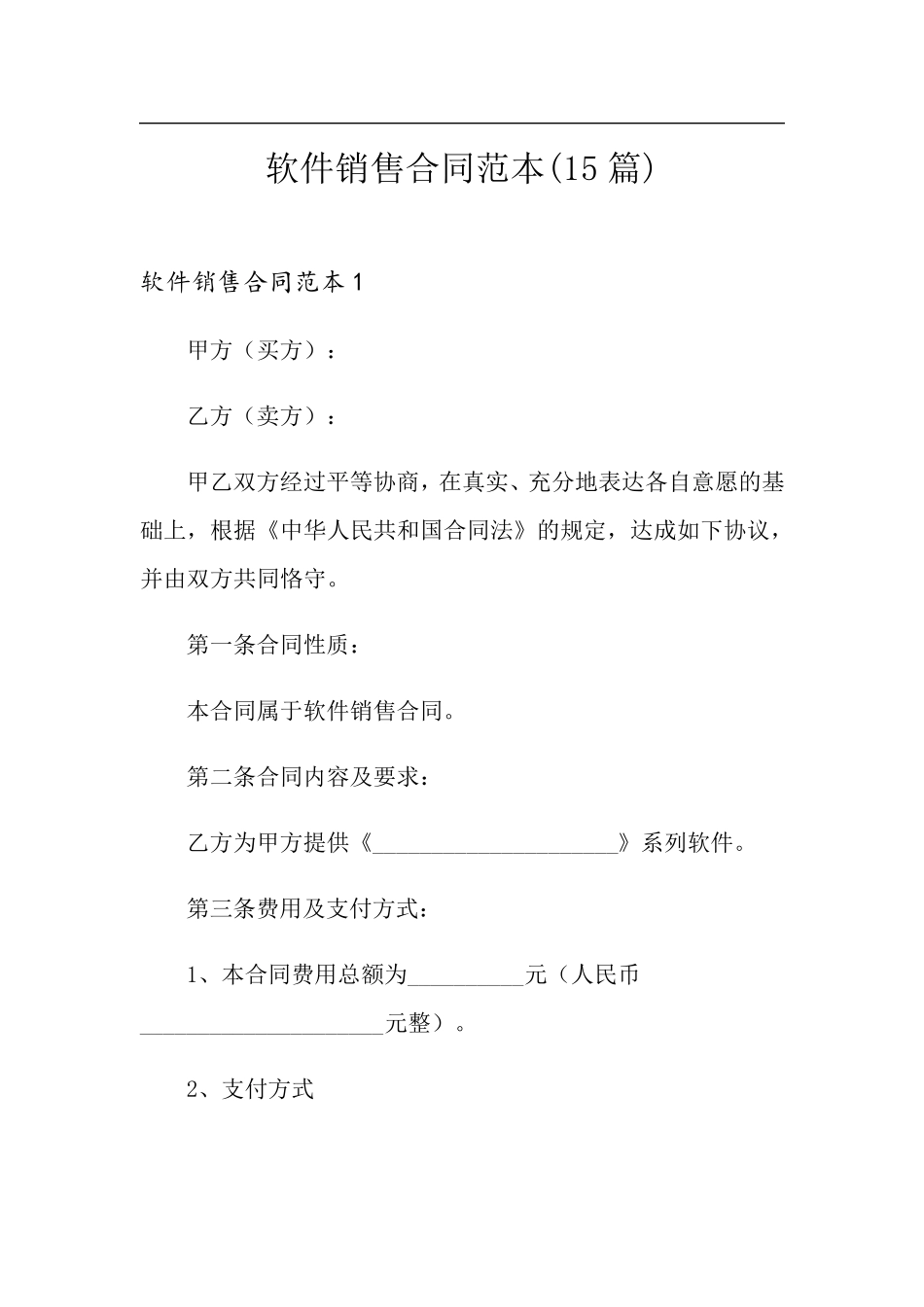 软件销售合同范本(15篇)

软件销售合同范本1

甲方（买方）：

乙方（卖方）：

甲乙双方经过平等协商，在真实、充分地表达各自意愿的基础上，根据《中华人民共和国合同法》的规定，达成如下协议，并由双方共同恪守。

第一条合同性质：

本合同属于软件销售合同。

第二条合同内容及要求：

乙方为甲方提供《______________________》系列软件。

第三条费用及支付方式：

1、本合同费用总额为__________元（人民币_____________________元整）。

2、支付方式